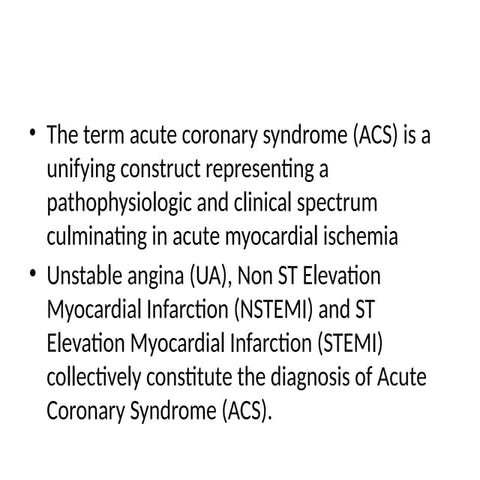 • The term acute coronary syndrome (ACS) is a unifying construct representing a pathophysiologic and clinical spectrum culminating in acute myocardial ischemia

• Unstable angina (UA), Non ST Elevation Myocardial Infarction (NSTEMI) and ST Elevation Myocardial Infarction (STEMI) collectively constitute the diagnosis of Acute Coronary Syndrome (ACS).